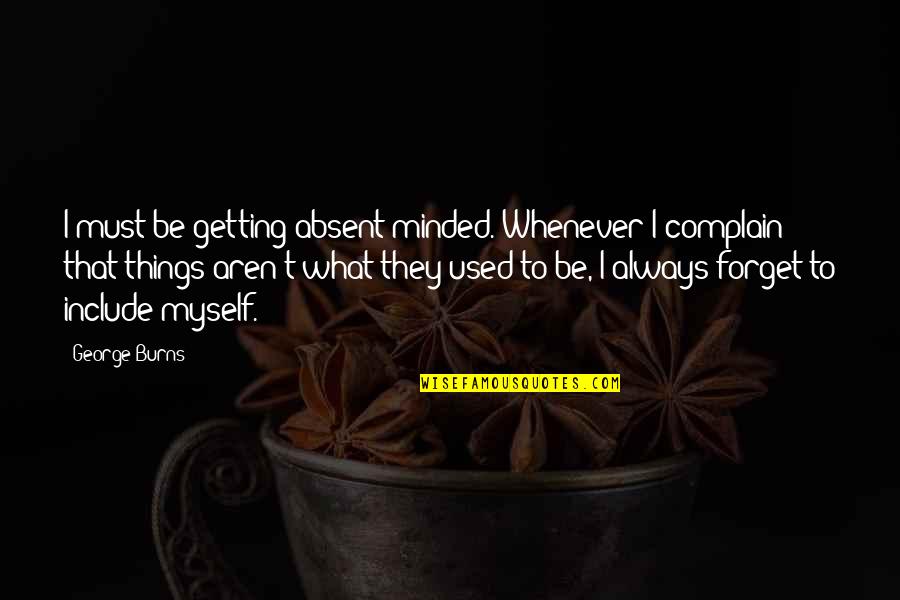 I must be getting absent-minded. Whenever I complain that things aren't what they used to be, I always forget to include myself.

George Burns

WISEFAMOUSQUOTES.COM